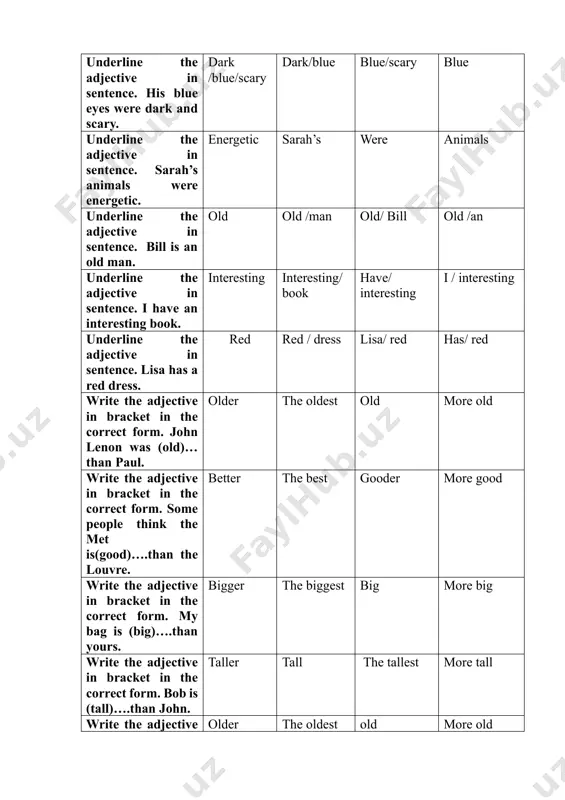 | Underline the adjective in sentence. His blue eyes were dark and scary. | Dark /blue/scary | Dark/blue | Blue/scary | Blue |
|---|---|---|---|---|
| Underline the adjective in sentence. Sarah's animals were energetic. | Energetic | Sarah's | Were | Animals |
| Underline the adjective in sentence. Bill is an old man. | Old | Old /man | Old/ Bill | Old /an |
| Underline the adjective in sentence. I have an interesting book. | Interesting | Interesting/ book | Have/ interesting | I / interesting |
| Underline the adjective in sentence. Lisa has a red dress. | Red | Red / dress | Lisa/ red | Has/ red |
| Write the adjective in bracket in the correct form. John Lenon was (old)… than Paul. | Older | The oldest | Old | More old |
| Write the adjective in bracket in the correct form. Some people think the Met is(good)….than the Louvre. | Better | The best | Gooder | More good |
| Write the adjective in bracket in the correct form. My bag is (big)….than yours. | Bigger | The biggest | Big | More big |
| Write the adjective in bracket in the correct form. Bob is (tall)….than John. | Taller | Tall | The tallest | More tall |
| Write the adjective | Older | The oldest | old | More old |

FaylHub.uz